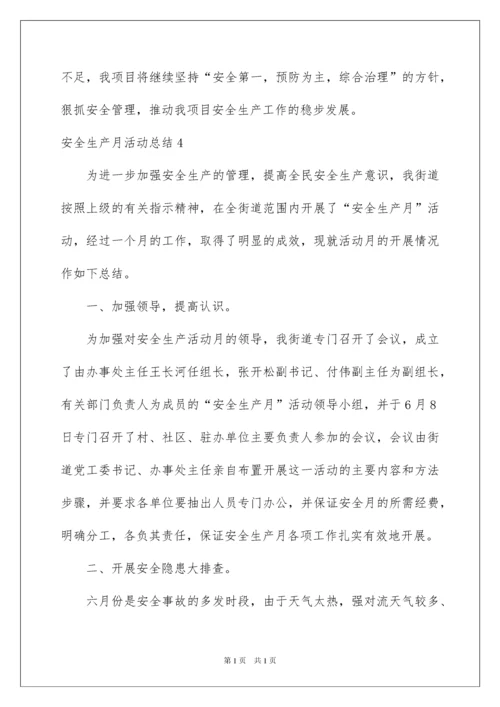 不足，我项目将继续坚持“安全第一，预防为主，综合治理”的方针，狠抓安全管理，推动我项目安全生产工作的稳步发展。

安全生产月活动总结4

为进一步加强安全生产的管理，提高全民安全生产意识，我街道按照上级的有关指示精神，在全街道范围内开展了“安全生产月”活动，经过一个月的工作，取得了明显的成效，现就活动月的开展情况作如下总结。

一、加强领导，提高认识。

为加强对安全生产活动月的领导，我街道专门召开了会议，成立了由办事处主任王长河任组长，张开松副书记、付伟副主任为副组长，有关部门负责人为成员的“安全生产月”活动领导小组，并于6月8日专门召开了村、社区、驻办单位主要负责人参加的会议，会议由街道党工委书记、办事处主任亲自布置开展这一活动的主要内容和方法步骤，并要求各单位要抽出人员专门办公，并保证安全月的所需经费，明确分工，各负其责任，保证安全生产月各项工作扎实有效地开展。

二、开展安全隐患大排查。

六月份是安全事故的多发时段，由于天气太热，强对流天气较多、

第1页 共1页